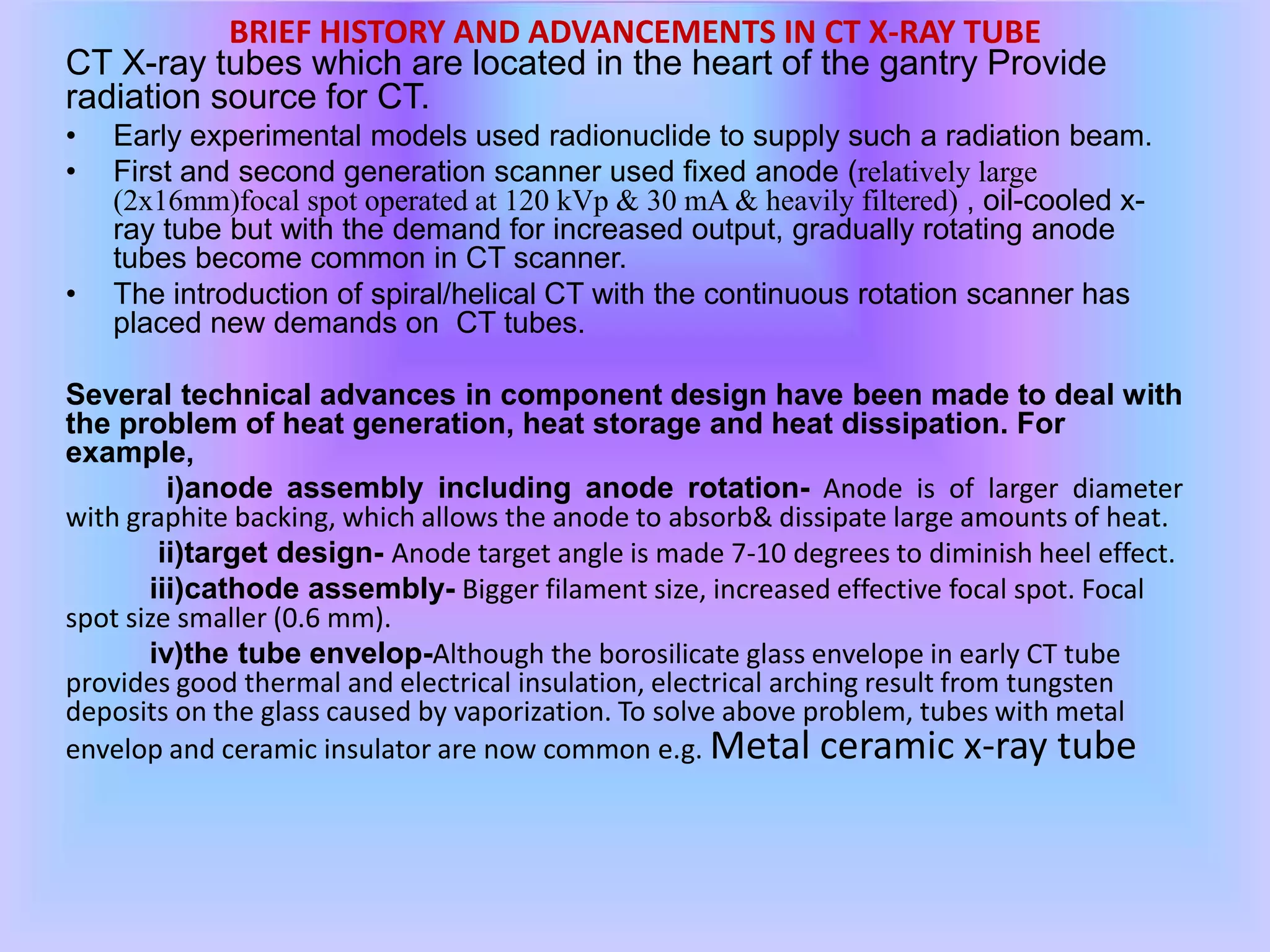 BRIEF HISTORY AND ADVANCEMENTS IN CT X-RAY TUBE

CT X-ray tubes which are located in the heart of the gantry Provide radiation source for CT.

• Early experimental models used radionuclide to supply such a radiation beam.

• First and second generation scanner used fixed anode (relatively large (2x16mm)focal spot operated at 120 kVp & 30 mA & heavily filtered) , oil-cooled x-ray tube but with the demand for increased output, gradually rotating anode tubes become common in CT scanner.

• The introduction of spiral/helical CT with the continuous rotation scanner has placed new demands on CT tubes.

Several technical advances in component design have been made to deal with the problem of heat generation, heat storage and heat dissipation. For example,

i)anode assembly including anode rotation- Anode is of larger diameter with graphite backing, which allows the anode to absorb& dissipate large amounts of heat.

ii)target design- Anode target angle is made 7-10 degrees to diminish heel effect.

iii)cathode assembly- Bigger filament size, increased effective focal spot. Focal spot size smaller (0.6 mm).

iv)the tube envelop-Although the borosilicate glass envelope in early CT tube provides good thermal and electrical insulation, electrical arching result from tungsten deposits on the glass caused by vaporization. To solve above problem, tubes with metal envelop and ceramic insulator are now common e.g. Metal ceramic x-ray tube